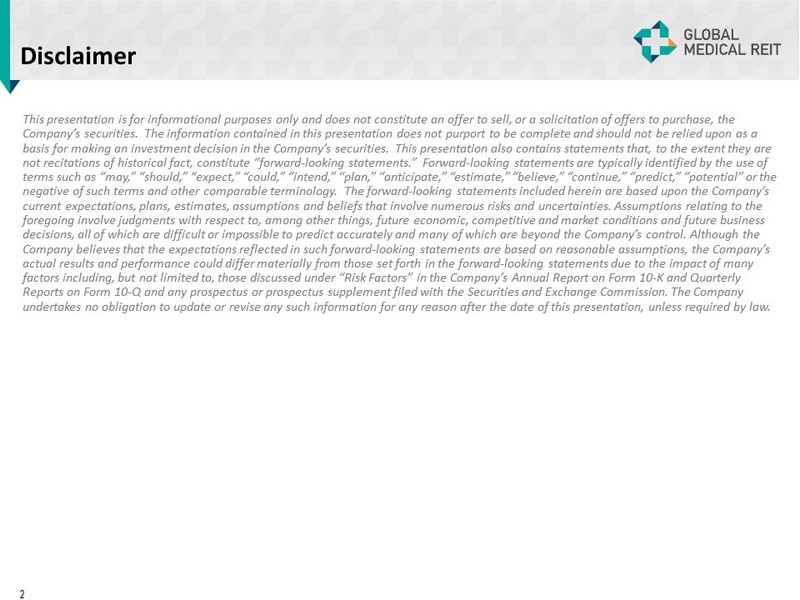 Disclaimer

GLOBAL
MEDICAL REIT

This presentation is for informational purposes only and does not constitute an offer to sell, or a solicitation of offers to purchase, the Company's securities. The information contained in this presentation does not purport to be complete and should not be relied upon as a basis for making an investment decision in the Company's securities. This presentation also contains statements that, to the extent they are not recitations of historical fact, constitute "forward-looking statements." Forward-looking statements are typically identified by the use of terms such as "may," "should," "expect," "could," "intend," "plan," "anticipate," "estimate," "believe," "continue," "predict," "potential" or the negative of such terms and other comparable terminology. The forward-looking statements included herein are based upon the Company's current expectations, plans, estimates, assumptions and beliefs that involve numerous risks and uncertainties. Assumptions relating to the foregoing involve judgments with respect to, among other things, future economic, competitive and market conditions and future business decisions, all of which are difficult or impossible to predict accurately and many of which are beyond the Company's control. Although the Company believes that the expectations reflected in such forward-looking statements are based on reasonable assumptions, the Company's actual results and performance could differ materially from those set forth in the forward-looking statements due to the impact of many factors including, but not limited to, those discussed under "Risk Factors" in the Company's Annual Report on Form 10-K and Quarterly Reports on Form 10-Q and any prospectus or prospectus supplement filed with the Securities and Exchange Commission. The Company undertakes no obligation to update or revise any such information for any reason after the date of this presentation, unless required by law.

2